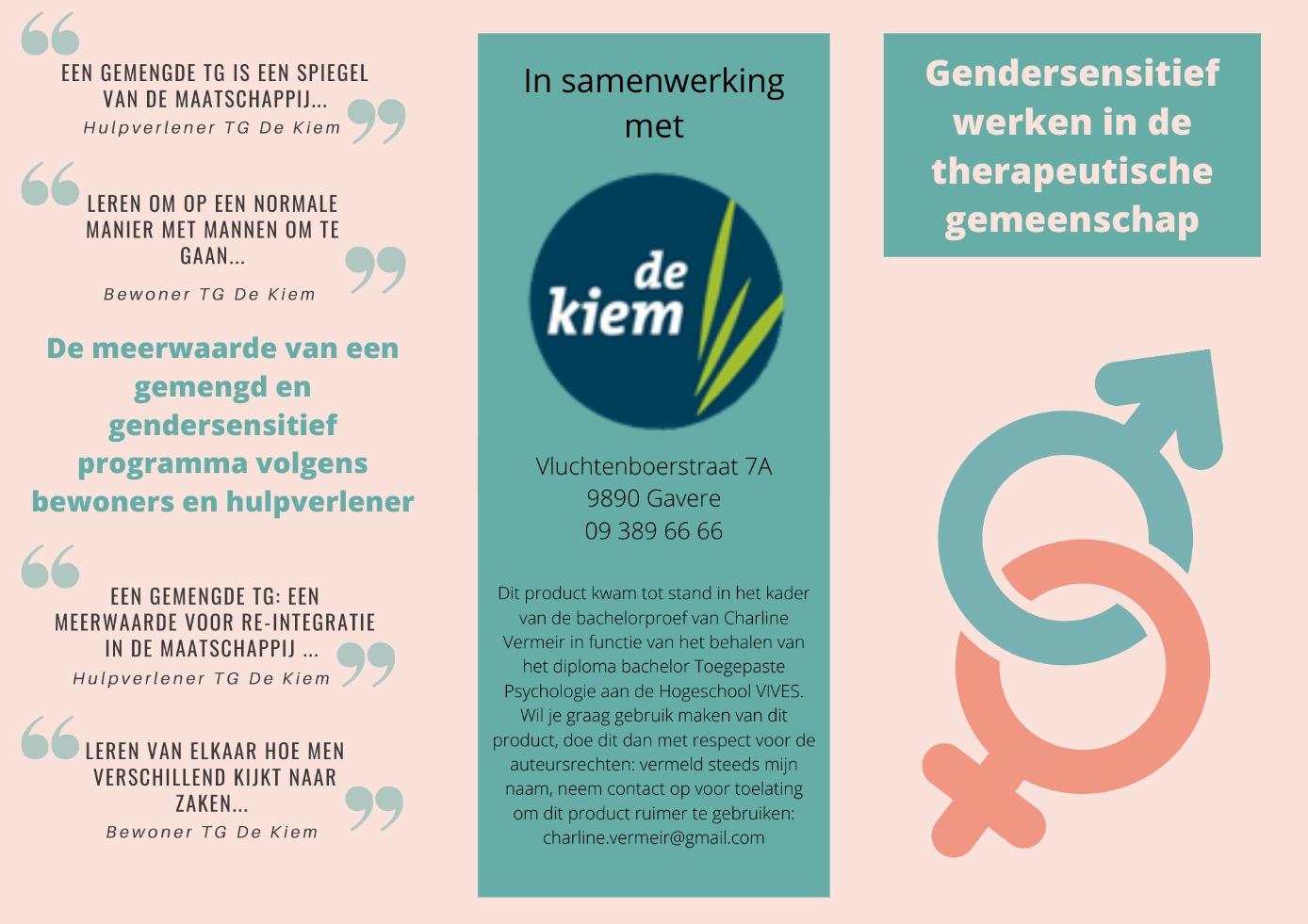 EEN GEMENGDE TG IS EEN SPIEGEL VAN DE MAATSCHAPPIJ...

Hulpverlener TG De Kiem

LEREN OM OP EEN NORMALE MANIER MET MANNEN OM TE GAAN...

Bewoner TG De Kiem

De meerwaarde van een gemengd en gendersensitief programma volgens bewoners en hulpverlener

EEN GEMENGDE TG: EEN MEERWAARDE VOOR RE-INTEGRATIE IN DE MAATSCHAPPIJ ...

Hulpverlener TG De Kiem

LEREN VAN ELKAAR HOE MEN VERSCHILLEND KIJKT NAAR ZAKEN...

Bewoner TG De Kiem

In samenwerking met

de kiem

Vluchtenboerstraat 7A
9890 Gavere
09 389 66 66

Dit product kwam tot stand in het kader van de bachelorproef van Charline Vermeir in functie van het behalen van het diploma bachelor Toegepaste Psychologie aan de Hogeschool VIVES. Wil je graag gebruik maken van dit product, doe dit dan met respect voor de auteursrechten: vermeld steeds mijn naam, neem contact op voor toelating om dit product ruimer te gebruiken: charline.vermeir@gmail.com

Gendersensitief werken in de therapeutische gemeenschap